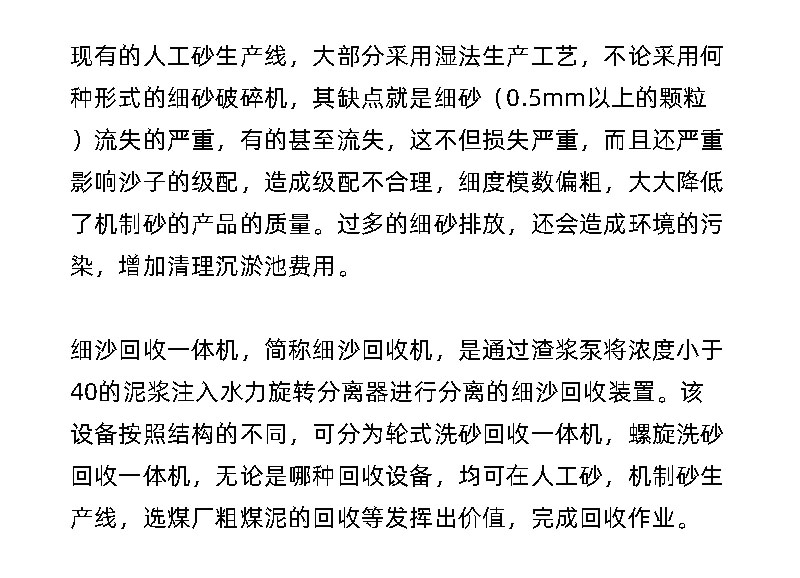 现有的人工砂生产线，大部分采用湿法生产工艺，不论采用何种形式的细砂破碎机，其缺点就是细砂（0.5mm以上的颗粒）流失的严重，有的甚至流失，这不但损失严重，而且还严重影响沙子的级配，造成级配不合理，细度模数偏粗，大大降低了机制砂的产品的质量。过多的细砂排放，还会造成环境的污染，增加清理沉淤池费用。

细沙回收一体机，简称细沙回收机，是通过渣浆泵将浓度小于40的泥浆注入水力旋转分离器进行分离的细沙回收装置。该设备按照结构的不同，可分为轮式洗砂回收一体机，螺旋洗砂回收一体机，无论是哪种回收设备，均可在人工砂，机制砂生产线，选煤厂粗煤泥的回收等发挥出价值，完成回收作业。